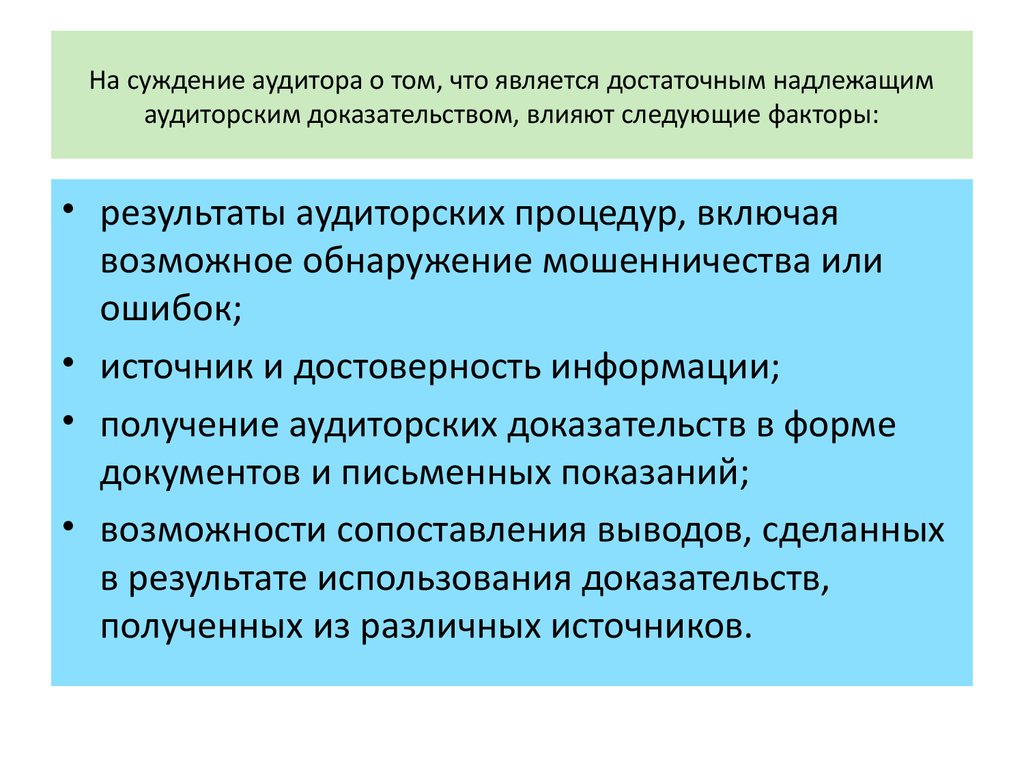 На суждение аудитора о том, что является достаточным надлежащим аудиторским доказательством, влияют следующие факторы:

• результаты аудиторских процедур, включая возможное обнаружение мошенничества или ошибок;
• источник и достоверность информации;
• получение аудиторских доказательств в форме документов и письменных показаний;
• возможности сопоставления выводов, сделанных в результате использования доказательств, полученных из различных источников.